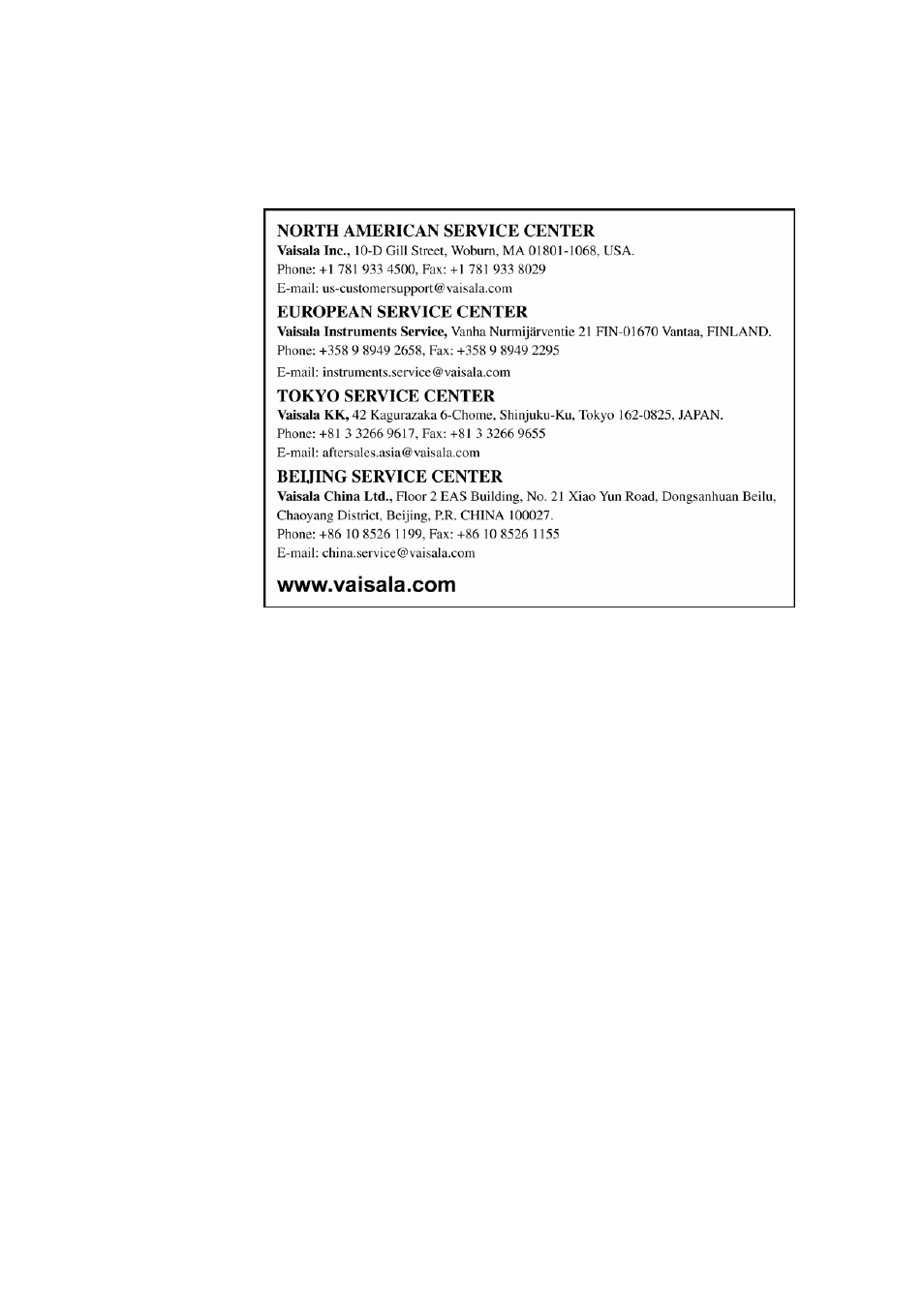 NORTH AMERICAN SERVICE CENTER
Vaisala Inc., 10-D Gill Street, Woburn, MA 01801-1068, USA.
Phone: +1 781 933 4500, Fax: +1 781 933 8029
E-mail: us-customersupport@vaisala.com

EUROPEAN SERVICE CENTER
Vaisala Instruments Service, Vanha Nurmijärventie 21 FIN-01670 Vantaa, FINLAND.
Phone: +358 9 8949 2658, Fax: +358 9 8949 2295
E-mail: instruments.service@vaisala.com

TOKYO SERVICE CENTER
Vaisala KK, 42 Kagurazaka 6-Chome, Shinjuku-Ku, Tokyo 162-0825, JAPAN.
Phone: +81 3 3266 9617, Fax: +81 3 3266 9655
E-mail: aftersales.asia@vaisala.com

BEIJING SERVICE CENTER
Vaisala China Ltd., Floor 2 EAS Building, No. 21 Xiao Yun Road, Dongsanhuan Beilu, Chaoyang District, Beijing, P.R. CHINA 100027.
Phone: +86 10 8526 1199, Fax: +86 10 8526 1155
E-mail: china.service@vaisala.com

www.vaisala.com